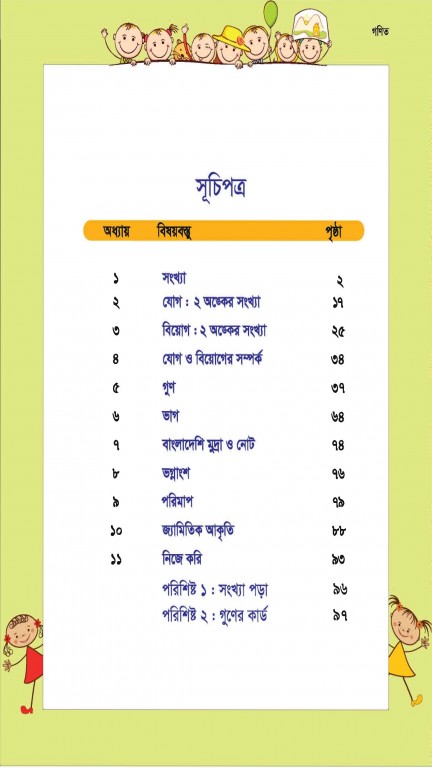 গণিত

সূচিপত্র

| অধ্যায় | বিষয়বস্তু | পৃষ্ঠা |
|---|---|---|
| ১ | সংখ্যা | ২ |
| ২ | যোগ : ২ অঙ্কের সংখ্যা | ১৭ |
| ৩ | বিয়োগ : ২ অঙ্কের সংখ্যা | ২৫ |
| ৪ | যোগ ও বিয়োগের সম্পর্ক | ৩৪ |
| ৫ | গুণ | ৩৭ |
| ৬ | ভাগ | ৬৪ |
| ৭ | বাংলাদেশি মুদ্রা ও নোট | ৭৪ |
| ৮ | ভগ্নাংশ | ৭৬ |
| ৯ | পরিমাপ | ৭৯ |
| ১০ | জ্যামিতিক আকৃতি | ৮৮ |
| ১১ | নিজে করি | ৯৩ |
| | পরিশিষ্ট ১ : সংখ্যা পড়া | ৯৬ |
| | পরিশিষ্ট ২ : গুণের কার্ড | ৯৭ |